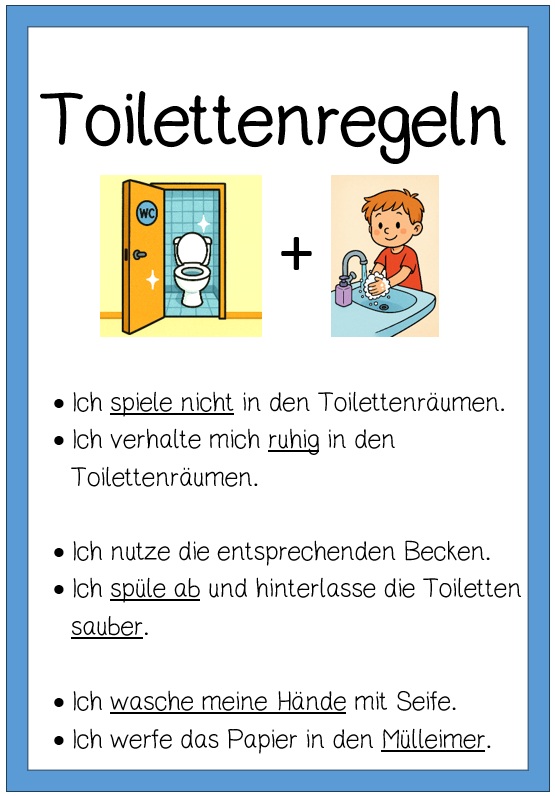 Toilettenregeln

WC

+

• Ich spiele nicht in den Toilettenräumen.
• Ich verhalte mich ruhig in den Toilettenräumen.

• Ich nutze die entsprechenden Becken.
• Ich spüle ab und hinterlasse die Toiletten sauber.

• Ich wasche meine Hände mit Seife.
• Ich werfe das Papier in den Mülleimer.